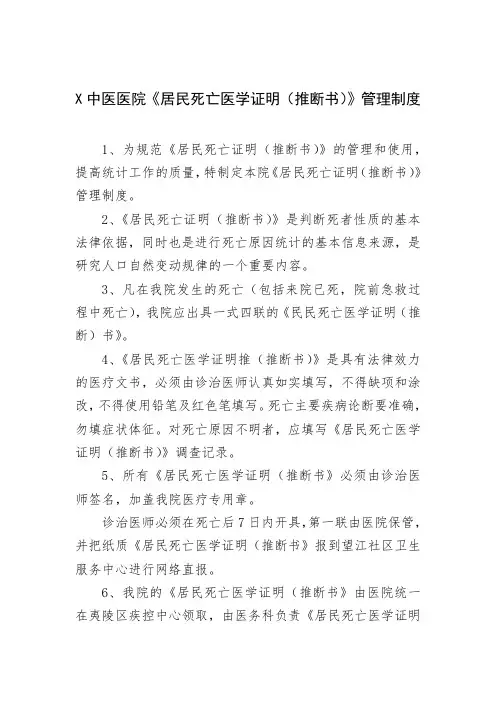 X 中医医院《居民死亡医学证明（推断书）》管理制度

1、为规范《居民死亡证明（推断书）》的管理和使用，提高统计工作的质量，特制定本院《居民死亡证明（推断书）》管理制度。

2、《居民死亡证明（推断书）》是判断死者性质的基本法律依据，同时也是进行死亡原因统计的基本信息来源，是研究人口自然变动规律的一个重要内容。

3、凡在我院发生的死亡（包括来院已死，院前急救过程中死亡），我院应出具一式四联的《民民死亡医学证明（推断）书》。

4、《居民死亡医学证明推（推断书）》是具有法律效力的医疗文书，必须由诊治医师认真如实填写，不得缺项和涂改，不得使用铅笔及红色笔填写。死亡主要疾病论断要准确，勿填症状体征。对死亡原因不明者，应填写《居民死亡医学证明（推断书）》调查记录。

5、所有《居民死亡医学证明（推断书》必须由诊治医师签名，加盖我院医疗专用章。

诊治医师必须在死亡后 7 日内开具，第一联由医院保管，并把纸质《居民死亡医学证明（推断书》报到望江社区卫生服务中心进行网络直报。

6、我院的《居民死亡医学证明（推断书》由医院统一在夷陵区疾控中心领取，由医务科负责《居民死亡医学证明